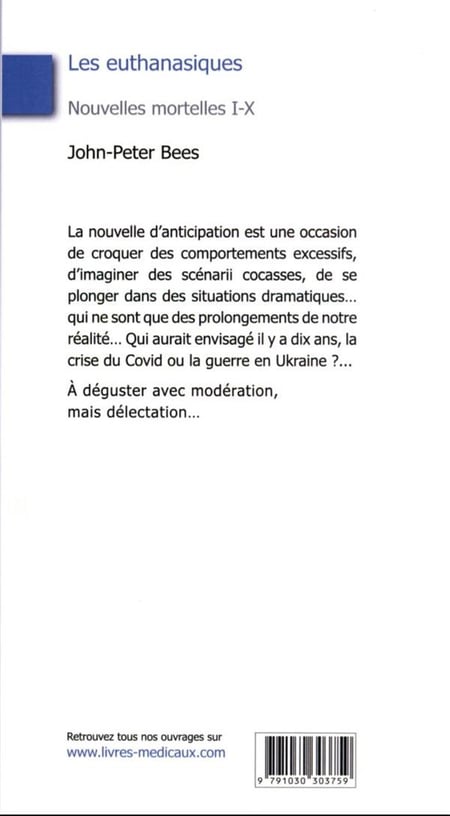 Les euthanasiques

Nouvelles mortelles I-X

John-Peter Bees

La nouvelle d'anticipation est une occasion de croquer des comportements excessifs, d'imaginer des scénarii cocasses, de se plonger dans des situations dramatiques... qui ne sont que des prolongements de notre réalité... Qui aurait envisagé il y a dix ans, la crise du Covid ou la guerre en Ukraine ?...

À déguster avec modération, mais délectation...

Retrouvez tous nos ouvrages sur www.livres-medicaux.com

9 791030 303759